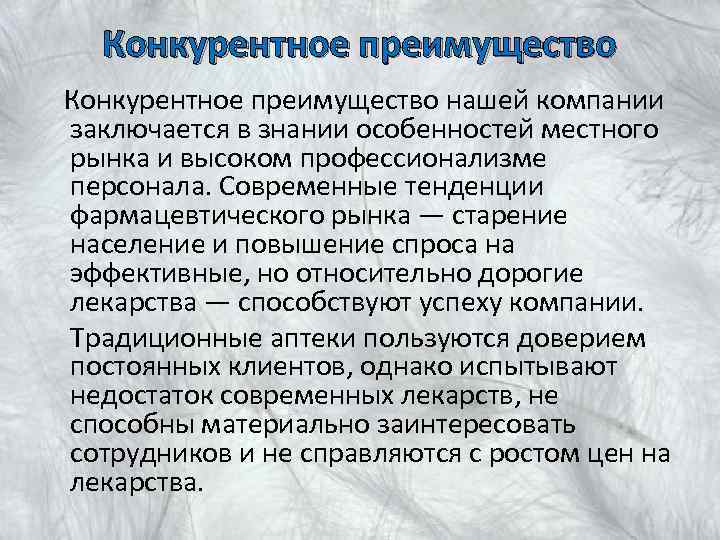 Конкурентное преимущество

Конкурентное преимущество нашей компании заключается в знании особенностей местного рынка и высоком профессионализме персонала. Современные тенденции фармацевтического рынка — старение население и повышение спроса на эффективные, но относительно дорогие лекарства — способствуют успеху компании.

Традиционные аптеки пользуются доверием постоянных клиентов, однако испытывают недостаток современных лекарств, не способны материально заинтересовать сотрудников и не справляются с ростом цен на лекарства.